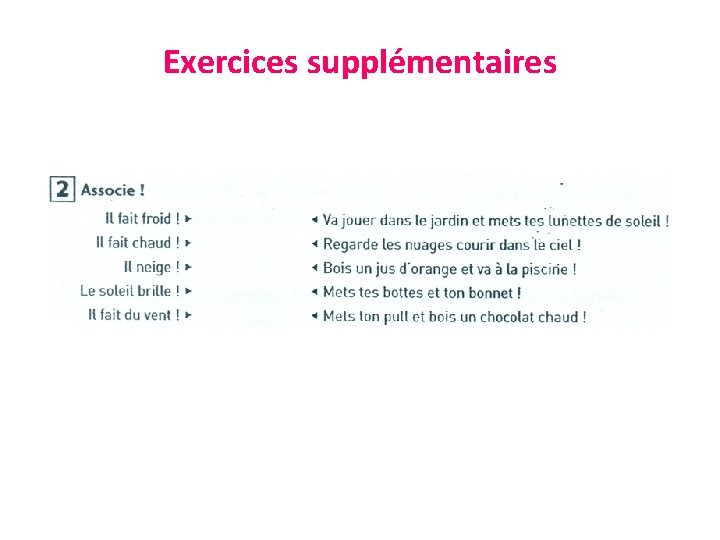 Exercices supplémentaires

2 Associe !

Il fait froid ! ▸
Il fait chaud ! ▸
Il neige ! ▸
Le soleil brille ! ▸
Il fait du vent ! ▸

◂ Va jouer dans le jardin et mets tes lunettes de soleil !
◂ Regarde les nuages courir dans le ciel !
◂ Bois un jus d'orange et va à la piscine !
◂ Mets tes bottes et ton bonnet !
◂ Mets ton pull et bois un chocolat chaud !